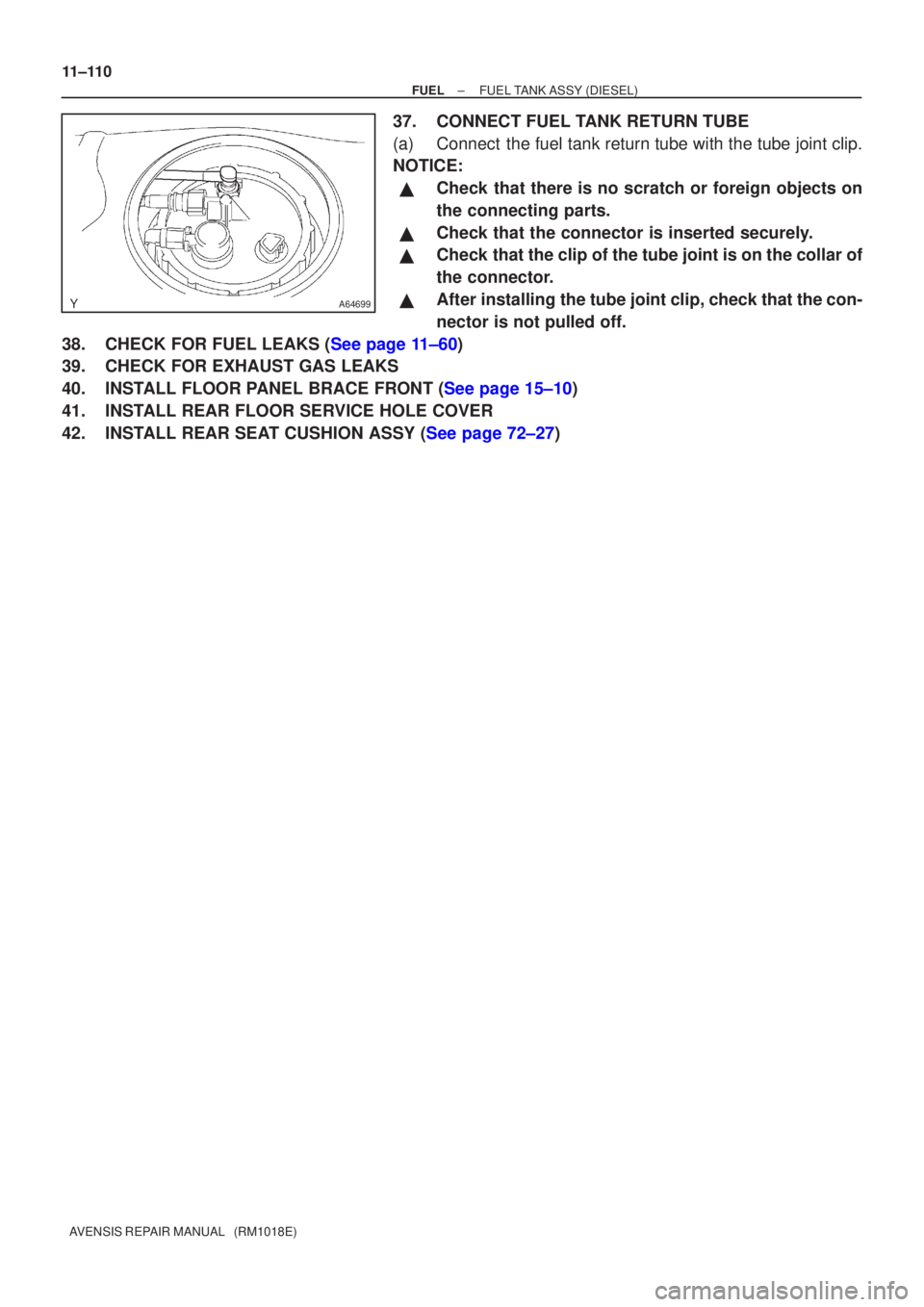 11–110
FUEL – FUEL TANK ASSY (DIESEL)

Y A64699

37. CONNECT FUEL TANK RETURN TUBE
(a) Connect the fuel tank return tube with the tube joint clip.
NOTICE:
▲ Check that there is no scratch or foreign objects on the connecting parts.
▲ Check that the connector is inserted securely.
▲ Check that the clip of the tube joint is on the collar of the connector.
▲ After installing the tube joint clip, check that the connector is not pulled off.

38. CHECK FOR FUEL LEAKS (See page 11–60)
39. CHECK FOR EXHAUST GAS LEAKS
40. INSTALL FLOOR PANEL BRACE FRONT (See page 15–10)
41. INSTALL REAR FLOOR SERVICE HOLE COVER
42. INSTALL REAR SEAT CUSHION ASSY (See page 72–27)

AVENSIS REPAIR MANUAL (RM1018E)

carmanualsonline.info